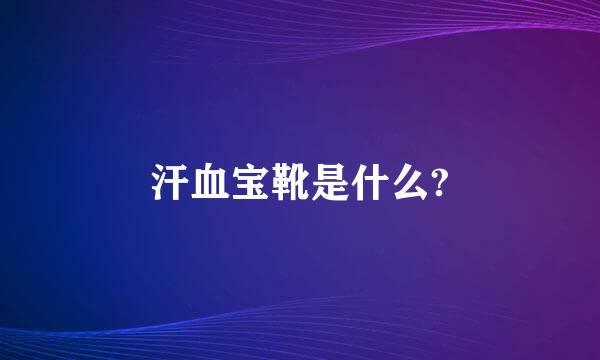 汗血宝靴是什么?